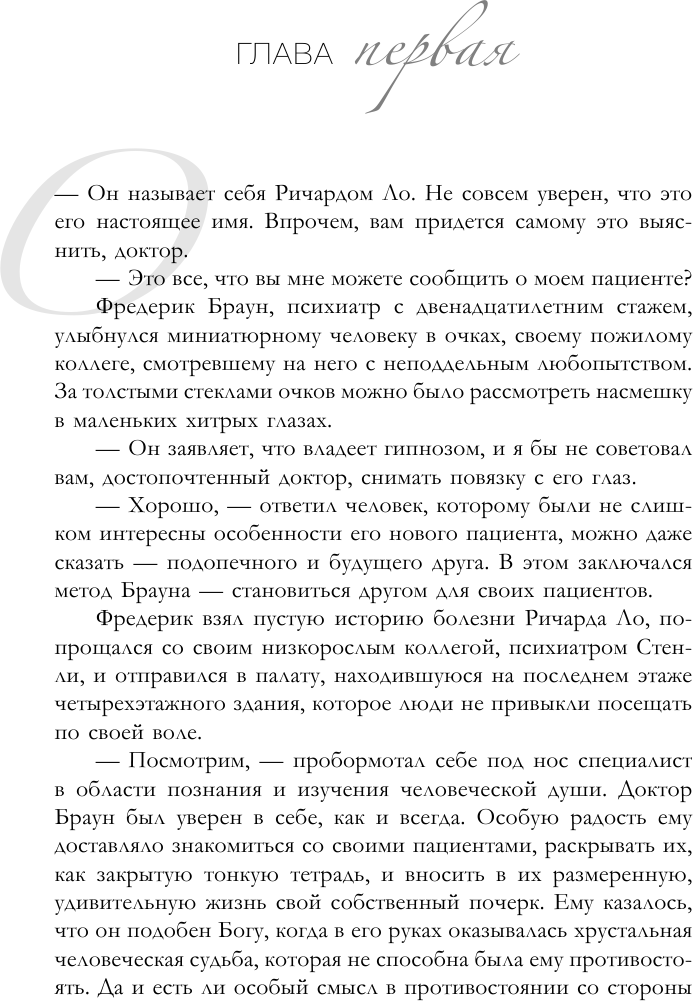 ГЛАВА первая

— Он называет себя Ричардом Ло. Не совсем уверен, что это его настоящее имя. Впрочем, вам придется самому это выяснить, доктор.

— Это все, что вы мне можете сообщить о моем пациенте?

Фредерик Браун, психиатр с двенадцатилетним стажем, улыбнулся миниатюрному человеку в очках, своему пожилому коллеге, смотревшему на него с неподдельным любопытством. За толстыми стеклами очков можно было рассмотреть насмешку в маленьких хитрых глазах.

— Он заявляет, что владеет гипнозом, и я бы не советовал вам, достопочтенный доктор, снимать повязку с его глаз.

— Хорошо, — ответил человек, которому были не слишком интересны особенности его нового пациента, можно даже сказать — подопечного и будущего друга. В этом заключался метод Брауна — становиться другом для своих пациентов.

Фредерик взял пустую историю болезни Ричарда Ло, попрощался со своим низкорослым коллегой, психиатром Стенли, и отправился в палату, находившуюся на последнем этаже четырехэтажного здания, которое люди не привыкли посещать по своей воле.

— Посмотрим, — пробормотал себе под нос специалист в области познания и изучения человеческой души. Доктор Браун был уверен в себе, как и всегда. Особую радость ему доставляло знакомиться со своими пациентами, раскрывать их, как закрытую тонкую тетрадь, и вносить в их размеренную, удивительную жизнь свой собственный почерк. Ему казалось, что он подобен Богу, когда в его руках оказывалась хрустальная человеческая судьба, которая не способна была ему противостоять. Да и есть ли особый смысл в противостоянии со стороны